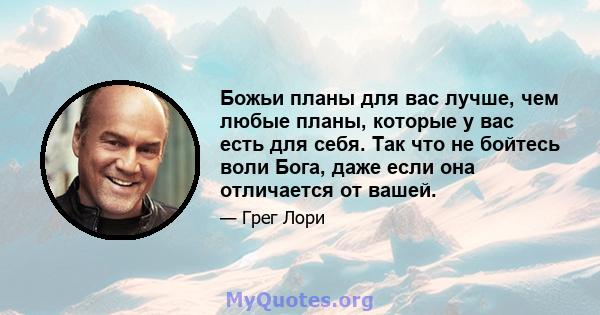 Божьи планы для вас лучше, чем любые планы, которые у вас есть для себя. Так что не бойтесь воли Бога, даже если она отличается от вашей.

— Грег Лори

MyQuotes.org